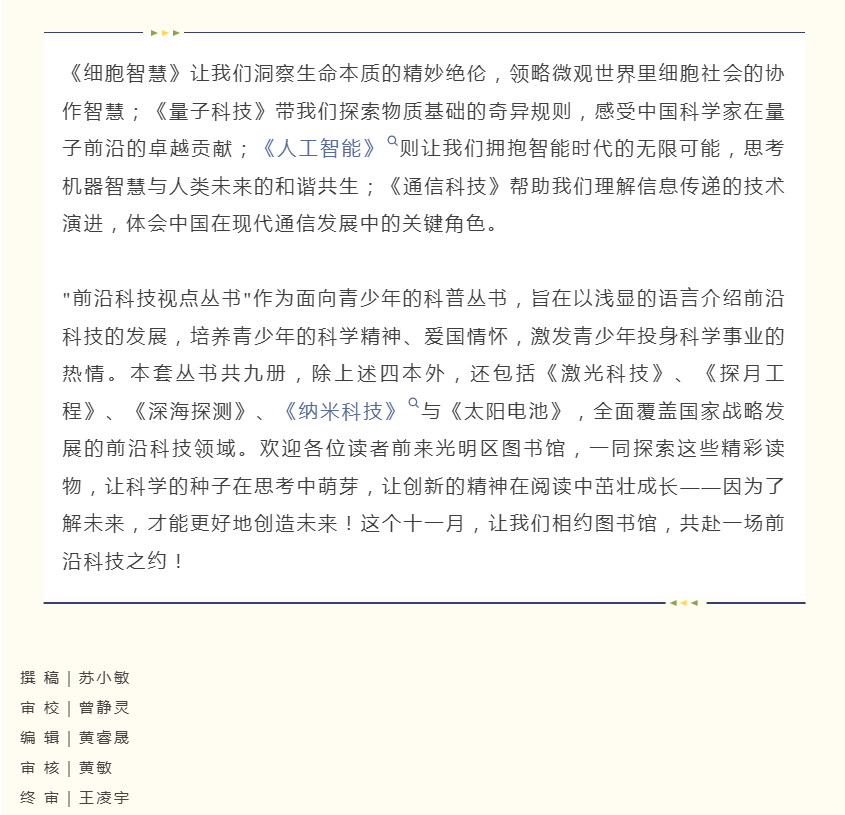 《细胞智慧》让我们洞察生命本质的精妙绝伦，领略微观世界里细胞社会的协作智慧；《量子科技》带我们探索物质基础的奇异规则，感受中国科学家在量子前沿的卓越贡献；《人工智能》则让我们拥抱智能时代的无限可能，思考机器智慧与人类未来的和谐共生；《通信科技》帮助我们理解信息传递的技术演进，体会中国在现代通信发展中的关键角色。

"前沿科技视点丛书"作为面向青少年的科普丛书，旨在以浅显的语言介绍前沿科技的发展，培养青少年的科学精神、爱国情怀，激发青少年投身科学事业的热情。本套丛书共九册，除上述四本外，还包括《激光科技》、《探月工程》、《深海探测》、《纳米科技》与《太阳电池》，全面覆盖国家战略发展的前沿科技领域。欢迎各位读者前来光明区图书馆，一同探索这些精彩读物，让科学的种子在思考中萌芽，让创新的精神在阅读中茁壮成长——因为了解未来，才能更好地创造未来！这个十一月，让我们相约图书馆，共赴一场前沿科技之约！

撰 稿 | 苏小敏
审 校 | 曾静灵
编 辑 | 黄睿晟
审 核 | 黄敏
终 审 | 王凌宇